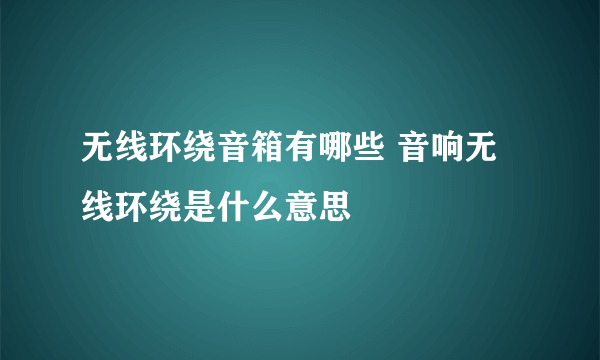 无线环绕音箱有哪些 音响无线环绕是什么意思